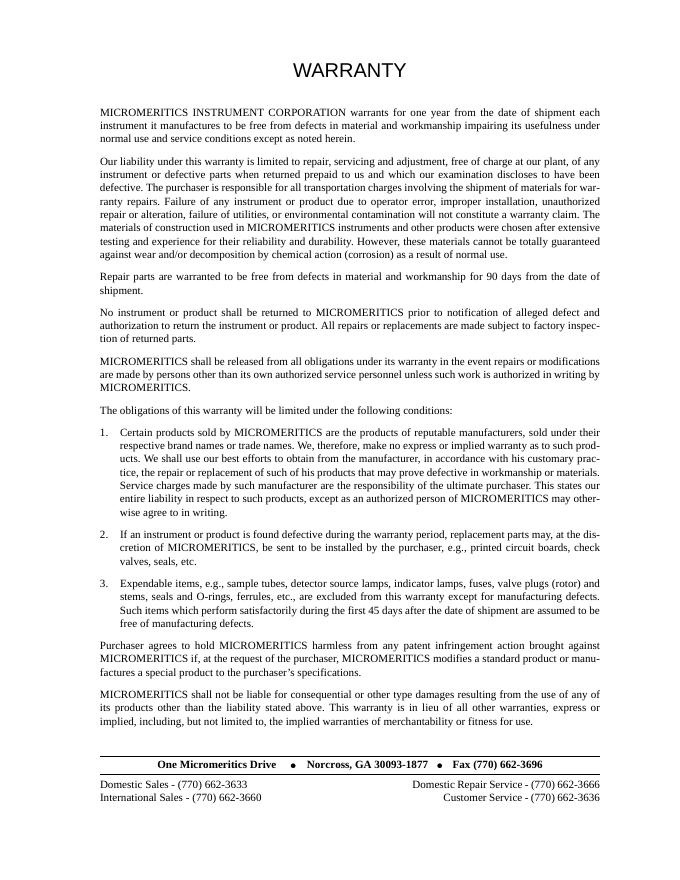 WARRANTY

MICROMERITICS INSTRUMENT CORPORATION warrants for one year from the date of shipment each instrument it manufactures to be free from defects in material and workmanship impairing its usefulness under normal use and service conditions except as noted herein.

Our liability under this warranty is limited to repair, servicing and adjustment, free of charge at our plant, of any instrument or defective parts when returned prepaid to us and which our examination discloses to have been defective. The purchaser is responsible for all transportation charges involving the shipment of materials for warranty repairs. Failure of any instrument or product due to operator error, improper installation, unauthorized repair or alteration, failure of utilities, or environmental contamination will not constitute a warranty claim. The materials of construction used in MICROMERITICS instruments and other products were chosen after extensive testing and experience for their reliability and durability. However, these materials cannot be totally guaranteed against wear and/or decomposition by chemical action (corrosion) as a result of normal use.

Repair parts are warranted to be free from defects in material and workmanship for 90 days from the date of shipment.

No instrument or product shall be returned to MICROMERITICS prior to notification of alleged defect and authorization to return the instrument or product. All repairs or replacements are made subject to factory inspection of returned parts.

MICROMERITICS shall be released from all obligations under its warranty in the event repairs or modifications are made by persons other than its own authorized service personnel unless such work is authorized in writing by MICROMERITICS.

The obligations of this warranty will be limited under the following conditions:

1. Certain products sold by MICROMERITICS are the products of reputable manufacturers, sold under their respective brand names or trade names. We, therefore, make no express or implied warranty as to such products. We shall use our best efforts to obtain from the manufacturer, in accordance with his customary practice, the repair or replacement of such of his products that may prove defective in workmanship or materials. Service charges made by such manufacturer are the responsibility of the ultimate purchaser. This states our entire liability in respect to such products, except as an authorized person of MICROMERITICS may otherwise agree to in writing.

2. If an instrument or product is found defective during the warranty period, replacement parts may, at the discretion of MICROMERITICS, be sent to be installed by the purchaser, e.g., printed circuit boards, check valves, seals, etc.

3. Expendable items, e.g., sample tubes, detector source lamps, indicator lamps, fuses, valve plugs (rotor) and stems, seals and O-rings, ferrules, etc., are excluded from this warranty except for manufacturing defects. Such items which perform satisfactorily during the first 45 days after the date of shipment are assumed to be free of manufacturing defects.

Purchaser agrees to hold MICROMERITICS harmless from any patent infringement action brought against MICROMERITICS if, at the request of the purchaser, MICROMERITICS modifies a standard product or manufactures a special product to the purchaser's specifications.

MICROMERITICS shall not be liable for consequential or other type damages resulting from the use of any of its products other than the liability stated above. This warranty is in lieu of all other warranties, express or implied, including, but not limited to, the implied warranties of merchantability or fitness for use.

One Micromeritics Drive • Norcross, GA 30093-1877 • Fax (770) 662-3696

Domestic Sales - (770) 662-3633
International Sales - (770) 662-3660

Domestic Repair Service - (770) 662-3666
Customer Service - (770) 662-3636